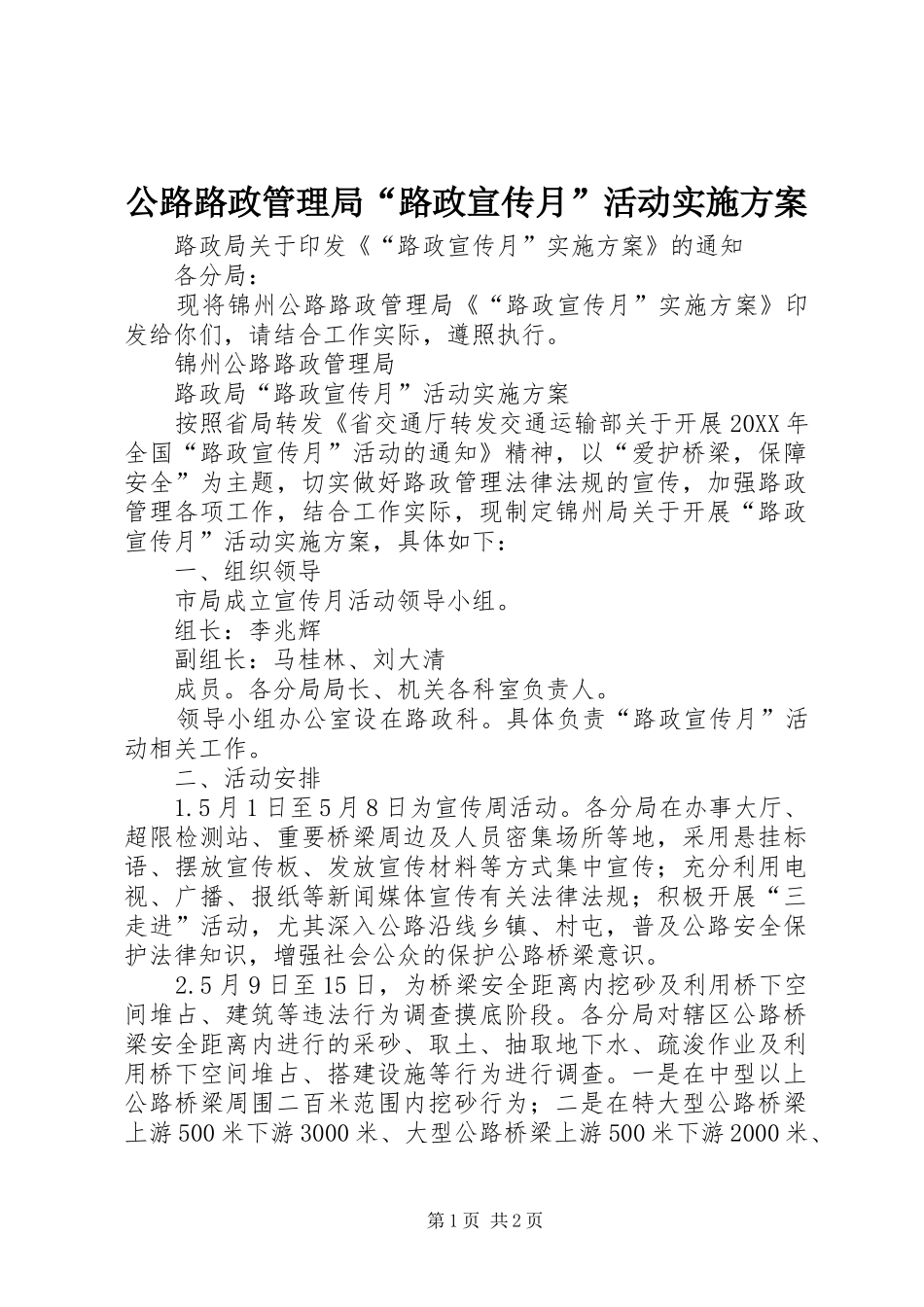 公路路政管理局“路政宣传月”活动实施方案

路政局关于印发《“路政宣传月”实施方案》的通知

各分局：

现将锦州公路路政管理局《“路政宣传月”实施方案》印发给你们，请结合工作实际，遵照执行。

锦州公路路政管理局

路政局“路政宣传月”活动实施方案

按照省局转发《省交通厅转发交通运输部关于开展20XX年全国“路政宣传月”活动的通知》精神，以“爱护桥梁，保障安全”为主题，切实做好路政管理法律法规的宣传，加强路政管理各项工作，结合工作实际，现制定锦州局关于开展“路政宣传月”活动实施方案，具体如下：

一、组织领导

市局成立宣传月活动领导小组。

组长：李兆辉

副组长：马桂林、刘大清

成员。各分局局长、机关各科室负责人。

领导小组办公室设在路政科。具体负责“路政宣传月”活动相关工作。

二、活动安排

1.5月1日至5月8日为宣传周活动。各分局在办事大厅、超限检测站、重要桥梁周边及人员密集场所等地，采用悬挂标语、摆放宣传板、发放宣传材料等方式集中宣传；充分利用电视、广播、报纸等新闻媒体宣传有关法律法规；积极开展“三走进”活动，尤其深入公路沿线乡镇、村屯，普及公路安全保护法律知识，增强社会公众的保护公路桥梁意识。

2.5月9日至15日，为桥梁安全距离内挖砂及利用桥下空间堆占、建筑等违法行为调查摸底阶段。各分局对辖区公路桥梁安全距离内进行的采砂、取土、抽取地下水、疏浚作业及利用桥下空间堆占、搭建设施等行为进行调查。一是在中型以上公路桥梁周围二百米范围内挖砂行为；二是在特大型公路桥梁上游500米下游3000米、大型公路桥梁上游500米下游2000米、

第1页 共2页